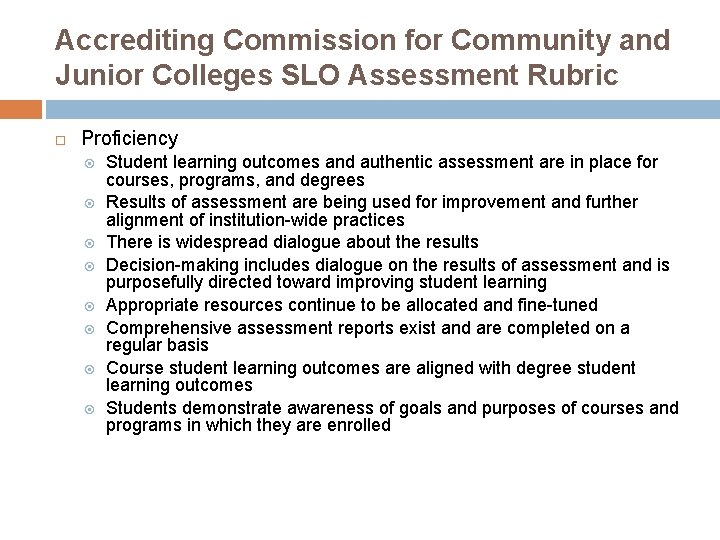 Accrediting Commission for Community and Junior Colleges SLO Assessment Rubric

Proficiency

Student learning outcomes and authentic assessment are in place for courses, programs, and degrees

Results of assessment are being used for improvement and further alignment of institution-wide practices

There is widespread dialogue about the results

Decision-making includes dialogue on the results of assessment and is purposefully directed toward improving student learning

Appropriate resources continue to be allocated and fine-tuned

Comprehensive assessment reports exist and are completed on a regular basis

Course student learning outcomes are aligned with degree student learning outcomes

Students demonstrate awareness of goals and purposes of courses and programs in which they are enrolled